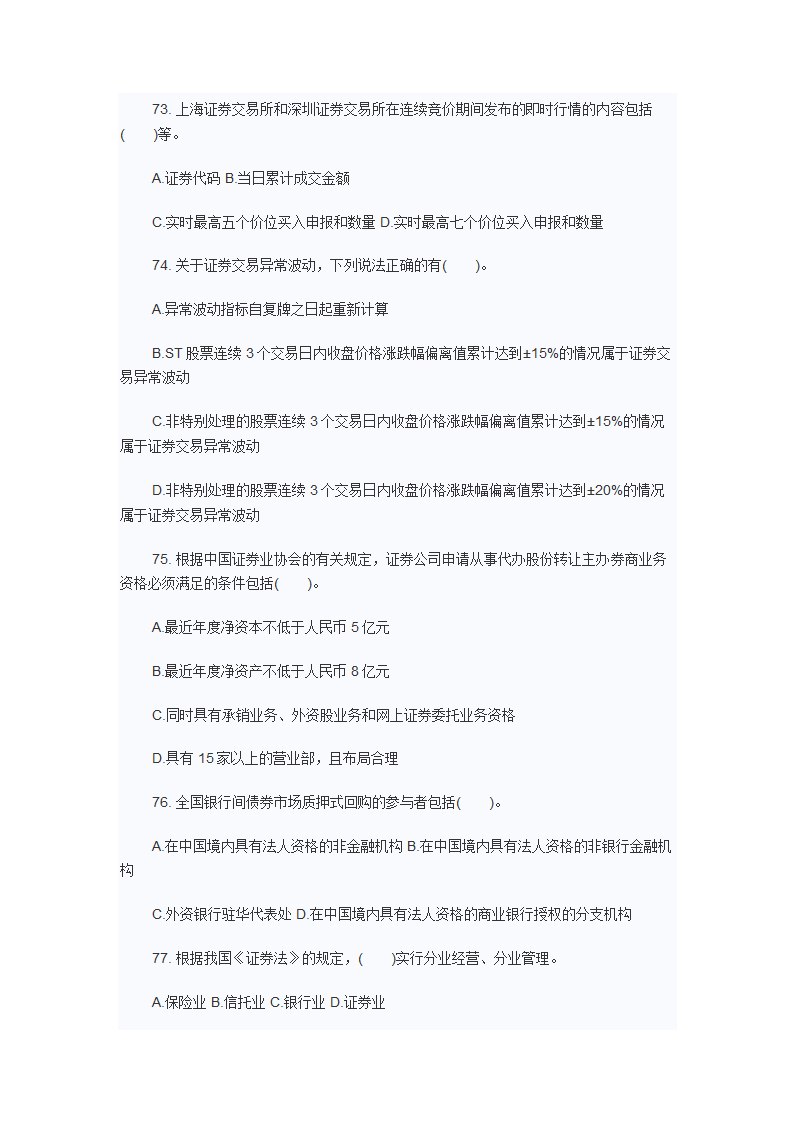 73. 上海证券交易所和深圳证券交易所在连续竞价期间发布的即时行情的内容包括(　　)等。

A.证券代码 B.当日累计成交金额

C.实时最高五个价位买入申报和数量 D.实时最高七个价位买入申报和数量

74. 关于证券交易异常波动，下列说法正确的有(　　)。

A.异常波动指标自复牌之日起重新计算

B.ST 股票连续 3 个交易日内收盘价格涨跌幅偏离值累计达到±15%的情况属于证券交易异常波动

C.非特别处理的股票连续 3 个交易日内收盘价格涨跌幅偏离值累计达到±15%的情况属于证券交易异常波动

D.非特别处理的股票连续 3 个交易日内收盘价格涨跌幅偏离值累计达到±20%的情况属于证券交易异常波动

75. 根据中国证券业协会的有关规定，证券公司申请从事代办股份转让主办券商业务资格必须满足的条件包括(　　)。

A.最近年度净资本不低于人民币 5 亿元

B.最近年度净资产不低于人民币 8 亿元

C.同时具有承销业务、外资股业务和网上证券委托业务资格

D.具有 15 家以上的营业部，且布局合理

76. 全国银行间债券市场质押式回购的参与者包括(　　)。

A.在中国境内具有法人资格的非金融机构 B.在中国境内具有法人资格的非银行金融机构

C.外资银行驻华代表处 D.在中国境内具有法人资格的商业银行授权的分支机构

77. 根据我国《证券法》的规定，(　　)实行分业经营、分业管理。

A.保险业 B.信托业 C.银行业 D.证券业